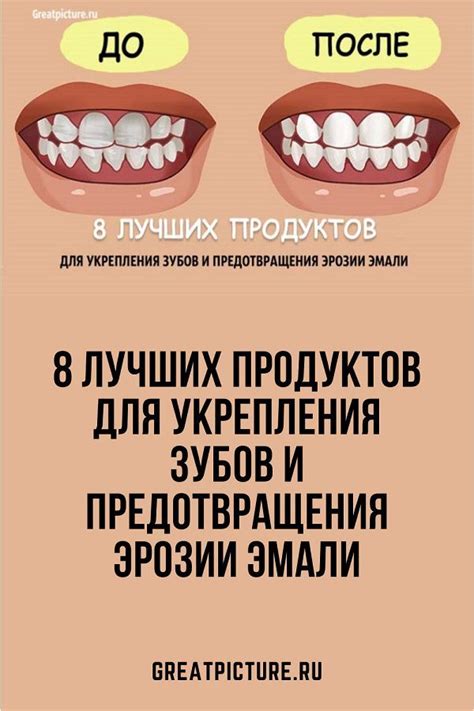 Greatpicture.ru

ДО

ПОСЛЕ

8 ЛУЧШИХ ПРОДУКТОВ

ДЛЯ УКРЕПЛЕНИЯ ЗУБОВ И ПРЕДОТВРАЩЕНИЯ ЭРОЗИИ ЭМАЛИ

8 ЛУЧШИХ ПРОДУКТОВ ДЛЯ УКРЕПЛЕНИЯ ЗУБОВ И ПРЕДОТВРАЩЕНИЯ ЭРОЗИИ ЭМАЛИ

GREATPICTURE.RU